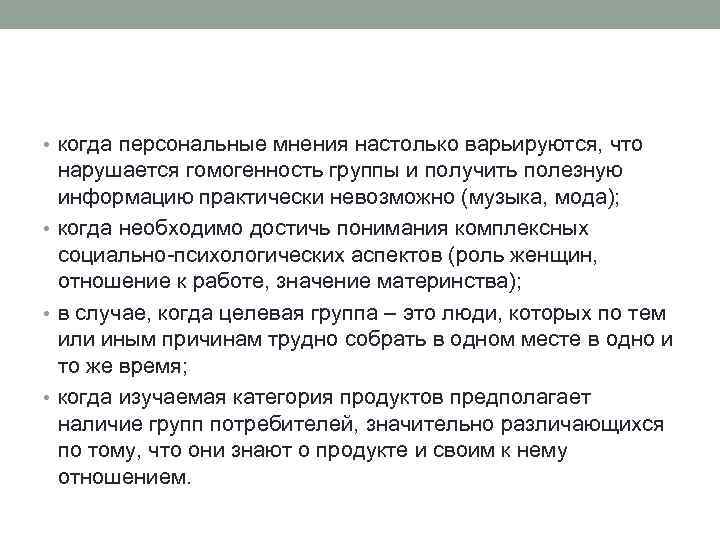 • когда персональные мнения настолько варьируются, что нарушается гомогенность группы и получить полезную информацию практически невозможно (музыка, мода);

• когда необходимо достичь понимания комплексных социально-психологических аспектов (роль женщин, отношение к работе, значение материнства);

• в случае, когда целевая группа – это люди, которых по тем или иным причинам трудно собрать в одном месте в одно и то же время;

• когда изучаемая категория продуктов предполагает наличие групп потребителей, значительно различающихся по тому, что они знают о продукте и своим к нему отношением.